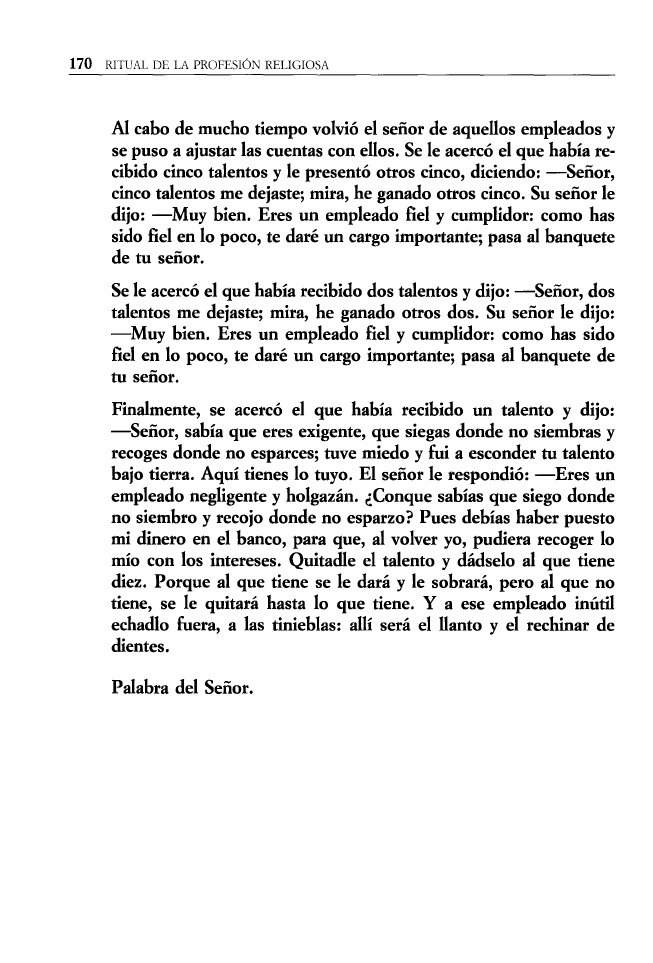 170 RITUAL DE LA PROFESIÓN RELIGIOSA

Al cabo de mucho tiempo volvió el señor de aquellos empleados y se puso a ajustar las cuentas con ellos. Se le acercó el que había recibido cinco talentos y le presentó otros cinco, diciendo: —Señor, cinco talentos me dejaste; mira, he ganado otros cinco. Su señor le dijo: —Muy bien. Eres un empleado fiel y cumplidor: como has sido fiel en lo poco, te daré un cargo importante; pasa al banquete de tu señor.

Se le acercó el que había recibido dos talentos y dijo: —Señor, dos talentos me dejaste; mira, he ganado otros dos. Su señor le dijo: —Muy bien. Eres un empleado fiel y cumplidor: como has sido fiel en lo poco, te daré un cargo importante; pasa al banquete de tu señor.

Finalmente, se acercó el que había recibido un talento y dijo: —Señor, sabía que eres exigente, que siegas donde no siembras y recoges donde no esparces; tuve miedo y fui a esconder tu talento bajo tierra. Aquí tienes lo tuyo. El señor le respondió: —Eres un empleado negligente y holgazán. ¿Conque sabías que siego donde no siembro y recojo donde no esparzo? Pues debías haber puesto mi dinero en el banco, para que, al volver yo, pudiera recoger lo mío con los intereses. Quitadle el talento y dádselo al que tiene diez. Porque al que tiene se le dará y le sobrará, pero al que no tiene, se le quitará hasta lo que tiene. Y a ese empleado inútil echadlo fuera, a las tinieblas: allí será el llanto y el rechinar de dientes.

Palabra del Señor.